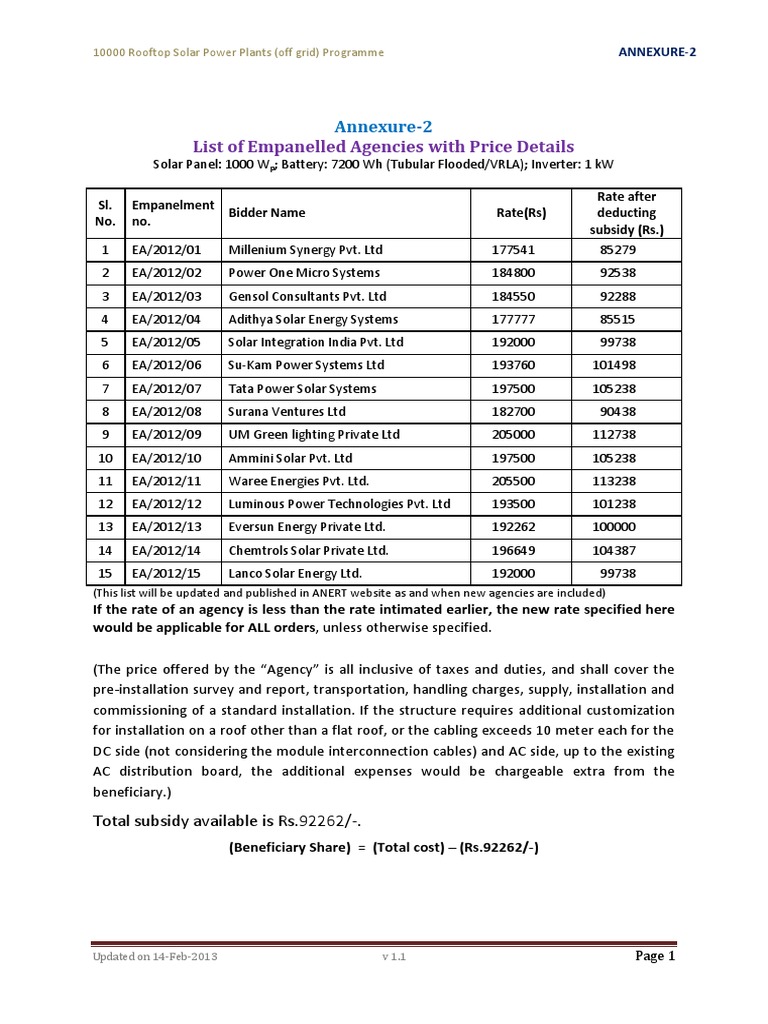 10000 Rooftop Solar Power Plants (off grid) Programme

ANNEXURE-2

Annexure-2
List of Empanelled Agencies with Price Details
Solar Panel: 1000 $W_p$; Battery: 7200 Wh (Tubular Flooded/VRLA); Inverter: 1 kW

| Sl. No. | Empanelment no. | Bidder Name | Rate(Rs) | Rate after deducting subsidy (Rs.) |
|---|---|---|---|---|
| 1 | EA/2012/01 | Millenium Synergy Pvt. Ltd | 177541 | 85279 |
| 2 | EA/2012/02 | Power One Micro Systems | 184800 | 92538 |
| 3 | EA/2012/03 | Gensol Consultants Pvt. Ltd | 184550 | 92288 |
| 4 | EA/2012/04 | Adithya Solar Energy Systems | 177777 | 85515 |
| 5 | EA/2012/05 | Solar Integration India Pvt. Ltd | 192000 | 99738 |
| 6 | EA/2012/06 | Su-Kam Power Systems Ltd | 193760 | 101498 |
| 7 | EA/2012/07 | Tata Power Solar Systems | 197500 | 105238 |
| 8 | EA/2012/08 | Surana Ventures Ltd | 182700 | 90438 |
| 9 | EA/2012/09 | UM Green lighting Private Ltd | 205000 | 112738 |
| 10 | EA/2012/10 | Ammini Solar Pvt. Ltd | 197500 | 105238 |
| 11 | EA/2012/11 | Waree Energies Pvt. Ltd. | 205500 | 113238 |
| 12 | EA/2012/12 | Luminous Power Technologies Pvt. Ltd | 193500 | 101238 |
| 13 | EA/2012/13 | Eversun Energy Private Ltd. | 192262 | 100000 |
| 14 | EA/2012/14 | Chemtrols Solar Private Ltd. | 196649 | 104387 |
| 15 | EA/2012/15 | Lanco Solar Energy Ltd. | 192000 | 99738 |

(This list will be updated and published in ANERT website as and when new agencies are included)

If the rate of an agency is less than the rate intimated earlier, the new rate specified here would be applicable for ALL orders, unless otherwise specified.

(The price offered by the “Agency” is all inclusive of taxes and duties, and shall cover the pre-installation survey and report, transportation, handling charges, supply, installation and commissioning of a standard installation. If the structure requires additional customization for installation on a roof other than a flat roof, or the cabling exceeds 10 meter each for the DC side (not considering the module interconnection cables) and AC side, up to the existing AC distribution board, the additional expenses would be chargeable extra from the beneficiary.)

Total subsidy available is Rs.92262/-.

(Beneficiary Share) = (Total cost) – (Rs.92262/-)

Updated on 14-Feb-2013

v 1.1

Page 1